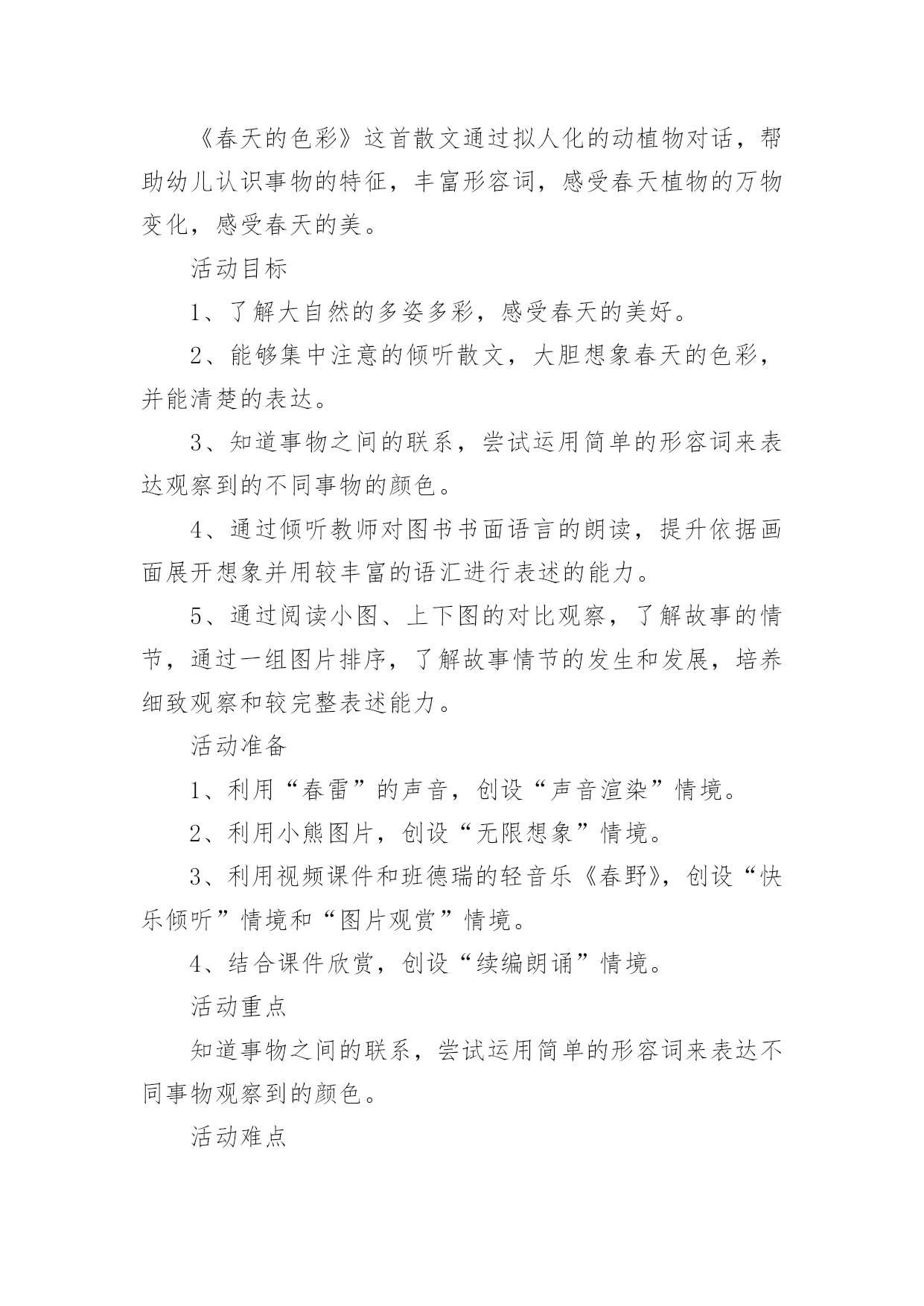 《春天的色彩》这首散文通过拟人化的动植物对话，帮助幼儿认识事物的特征，丰富形容词，感受春天植物的万物变化，感受春天的美。

活动目标

1、了解大自然的多姿多彩，感受春天的美好。

2、能够集中注意的倾听散文，大胆想象春天的色彩，并能清楚的表达。

3、知道事物之间的联系，尝试运用简单的形容词来表达观察到的不同事物的颜色。

4、通过倾听教师对图书书面语言的朗读，提升依据画面展开想象并用较丰富的语汇进行表述的能力。

5、通过阅读小图、上下图的对比观察，了解故事的情节，通过一组图片排序，了解故事情节的发生和发展，培养细致观察和较完整表述能力。

活动准备

1、利用“春雷”的声音，创设“声音渲染”情境。

2、利用小熊图片，创设“无限想象”情境。

3、利用视频课件和班德瑞的轻音乐《春野》，创设“快乐倾听”情境和“图片观赏”情境。

4、结合课件欣赏，创设“续编朗诵”情境。

活动重点

知道事物之间的联系，尝试运用简单的形容词来表达不同事物观察到的颜色。

活动难点